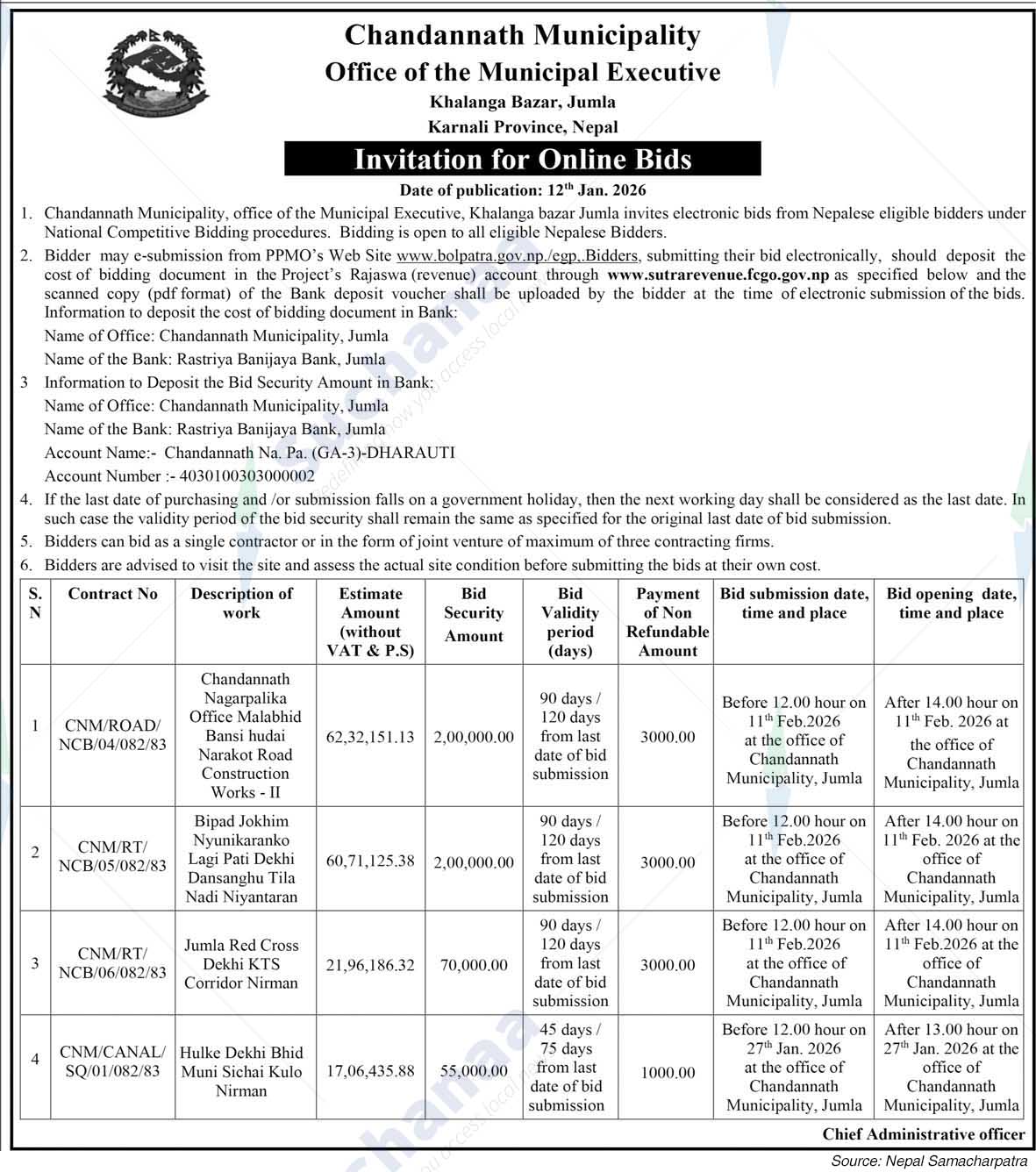 Chandannath Municipality
Office of the Municipal Executive
Khalanga Bazar, Jumla
Karnali Province, Nepal

Invitation for Online Bids

Date of publication: 12$^{th}$ Jan. 2026

1. Chandannath Municipality, office of the Municipal Executive, Khalanga bazar Jumla invites electronic bids from Nepalese eligible bidders under National Competitive Bidding procedures. Bidding is open to all eligible Nepalese Bidders.

2. Bidder may e-submission from PPMO's Web Site www.bolpatra.gov.np./egp,.Bidders, submitting their bid electronically, should deposit the cost of bidding document in the Project's Rajaswa (revenue) account through www.sutrarevenue.fcgo.gov.np as specified below and the scanned copy (pdf format) of the Bank deposit voucher shall be uploaded by the bidder at the time of electronic submission of the bids. Information to deposit the cost of bidding document in Bank:
Name of Office: Chandannath Municipality, Jumla
Name of the Bank: Rastriya Banijaya Bank, Jumla

3 Information to Deposit the Bid Security Amount in Bank:
Name of Office: Chandannath Municipality, Jumla
Name of the Bank: Rastriya Banijaya Bank, Jumla
Account Name:- Chandannath Na. Pa. (GA-3)-DHARAUTI
Account Number :- 4030100303000002

4. If the last date of purchasing and /or submission falls on a government holiday, then the next working day shall be considered as the last date. In such case the validity period of the bid security shall remain the same as specified for the original last date of bid submission.

5. Bidders can bid as a single contractor or in the form of joint venture of maximum of three contracting firms.

6. Bidders are advised to visit the site and assess the actual site condition before submitting the bids at their own cost.

| S. N | Contract No | Description of work | Estimate Amount (without VAT & P.S) | Bid Security Amount | Bid Validity period (days) | Payment of Non Refundable Amount | Bid submission date, time and place | Bid opening date, time and place |
|---|---|---|---|---|---|---|---|---|
| 1 | CNM/ROAD/ NCB/04/082/83 | Chandannath Nagarpalika Office Malabhid Bansi hudai Narakot Road Construction Works - II | 62,32,151.13 | 2,00,000.00 | 90 days / 120 days from last date of bid submission | 3000.00 | Before 12.00 hour on 11$^{th}$ Feb.2026 at the office of Chandannath Municipality, Jumla | After 14.00 hour on 11$^{th}$ Feb. 2026 at the office of Chandannath Municipality, Jumla |
| 2 | CNM/RT/ NCB/05/082/83 | Bipad Jokhim Nyunikaranko Lagi Pati Dekhi Dansanghu Tila Nadi Niyantaran | 60,71,125.38 | 2,00,000.00 | 90 days / 120 days from last date of bid submission | 3000.00 | Before 12.00 hour on 11$^{th}$ Feb.2026 at the office of Chandannath Municipality, Jumla | After 14.00 hour on 11$^{th}$ Feb. 2026 at the office of Chandannath Municipality, Jumla |
| 3 | CNM/RT/ NCB/06/082/83 | Jumla Red Cross Dekhi KTS Corridor Nirman | 21,96,186.32 | 70,000.00 | 90 days / 120 days from last date of bid submission | 3000.00 | Before 12.00 hour on 11$^{th}$ Feb.2026 at the office of Chandannath Municipality, Jumla | After 14.00 hour on 11$^{th}$ Feb.2026 at the office of Chandannath Municipality, Jumla |
| 4 | CNM/CANAL/ SQ/01/082/83 | Hulke Dekhi Bhid Muni Sichai Kulo Nirman | 17,06,435.88 | 55,000.00 | 45 days / 75 days from last date of bid submission | 1000.00 | Before 12.00 hour on 27$^{th}$ Jan. 2026 at the office of Chandannath Municipality, Jumla | After 13.00 hour on 27$^{th}$ Jan. 2026 at the office of Chandannath Municipality, Jumla |

Chief Administrative officer

Source: Nepal Samacharpatra